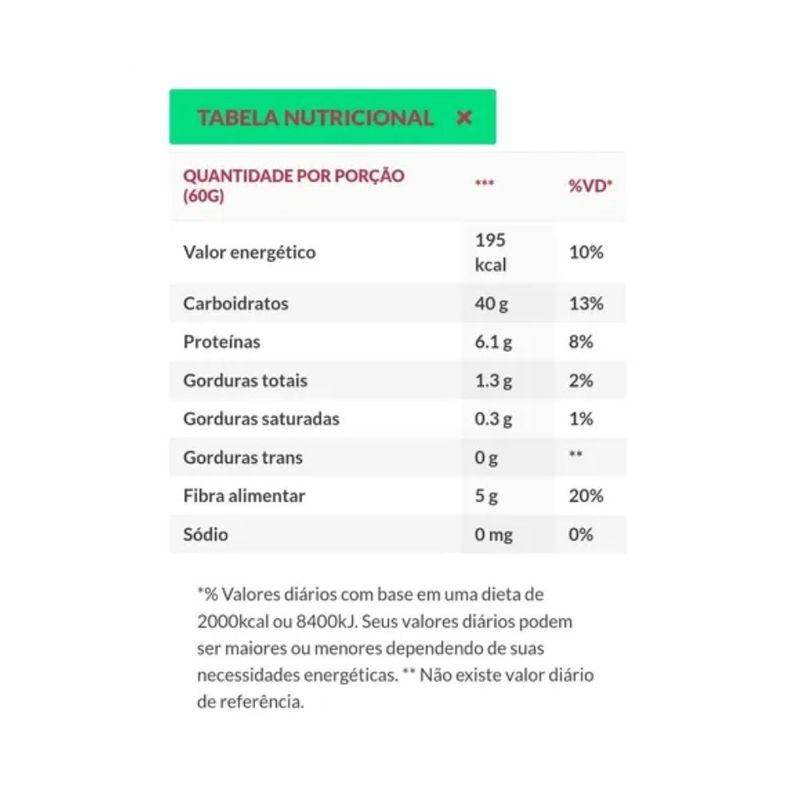 TABELA NUTRICIONAL ×

| QUANTIDADE POR PORÇÃO (60G) | *** | %VD* |
|---|---|---|
| Valor energético | 195 kcal | 10% |
| Carboidratos | 40 g | 13% |
| Proteínas | 6.1 g | 8% |
| Gorduras totais | 1.3 g | 2% |
| Gorduras saturadas | 0.3 g | 1% |
| Gorduras trans | 0 g | ** |
| Fibra alimentar | 5 g | 20% |
| Sódio | 0 mg | 0% |

*% Valores diários com base em uma dieta de 2000kcal ou 8400kJ. Seus valores diários podem ser maiores ou menores dependendo de suas necessidades energéticas. ** Não existe valor diário de referência.